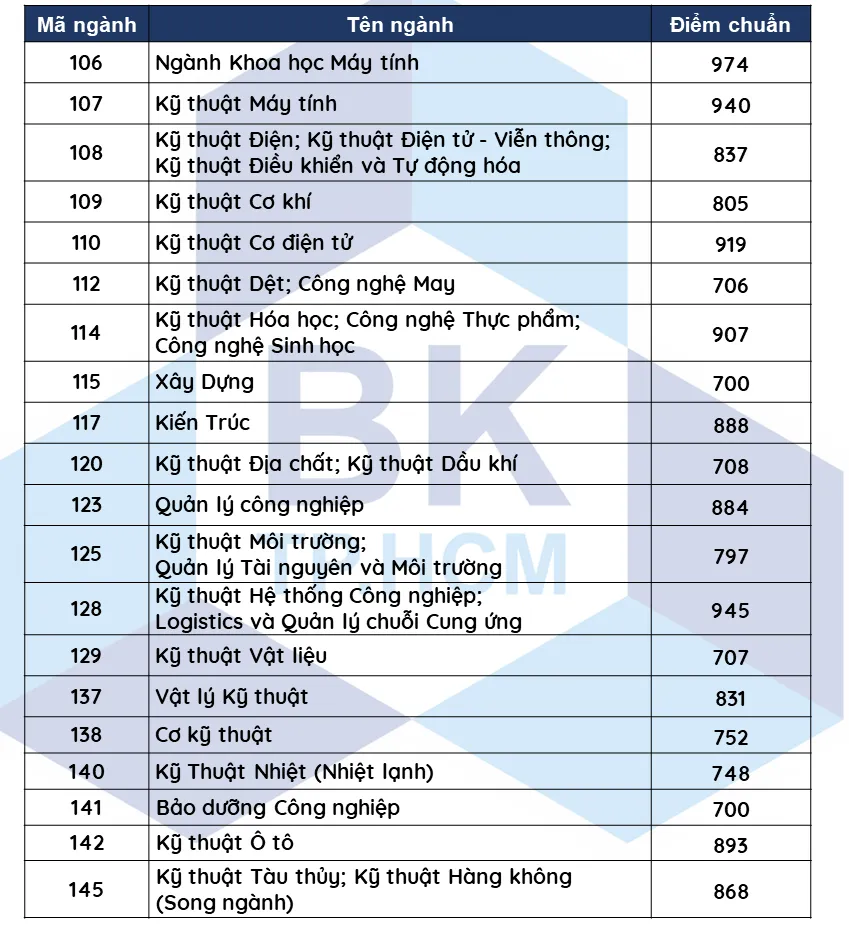 | Mã ngành | Tên ngành | Điểm chuẩn |
|---|---|---|
| 106 | Ngành Khoa học Máy tính | 974 |
| 107 | Kỹ thuật Máy tính | 940 |
| 108 | Kỹ thuật Điện; Kỹ thuật Điện tử - Viễn thông; Kỹ thuật Điều khiển và Tự động hóa | 837 |
| 109 | Kỹ thuật Cơ khí | 805 |
| 110 | Kỹ thuật Cơ điện tử | 919 |
| 112 | Kỹ thuật Dệt; Công nghệ May | 706 |
| 114 | Kỹ thuật Hóa học; Công nghệ Thực phẩm; Công nghệ Sinh học | 907 |
| 115 | Xây Dựng | 700 |
| 117 | Kiến Trúc | 888 |
| 120 | Kỹ thuật Địa chất; Kỹ thuật Dầu khí | 708 |
| 123 | Quản lý công nghiệp | 884 |
| 125 | Kỹ thuật Môi trường; Quản lý Tài nguyên và Môi trường | 797 |
| 128 | Kỹ thuật Hệ thống Công nghiệp; Logistics và Quản lý chuỗi Cung ứng | 945 |
| 129 | Kỹ thuật Vật liệu | 707 |
| 137 | Vật lý Kỹ thuật | 831 |
| 138 | Cơ kỹ thuật | 752 |
| 140 | Kỹ Thuật Nhiệt (Nhiệt lạnh) | 748 |
| 141 | Bảo dưỡng Công nghiệp | 700 |
| 142 | Kỹ thuật Ô tô | 893 |
| 145 | Kỹ thuật Tàu thủy; Kỹ thuật Hàng không (Song ngành) | 868 |

BK
HCM